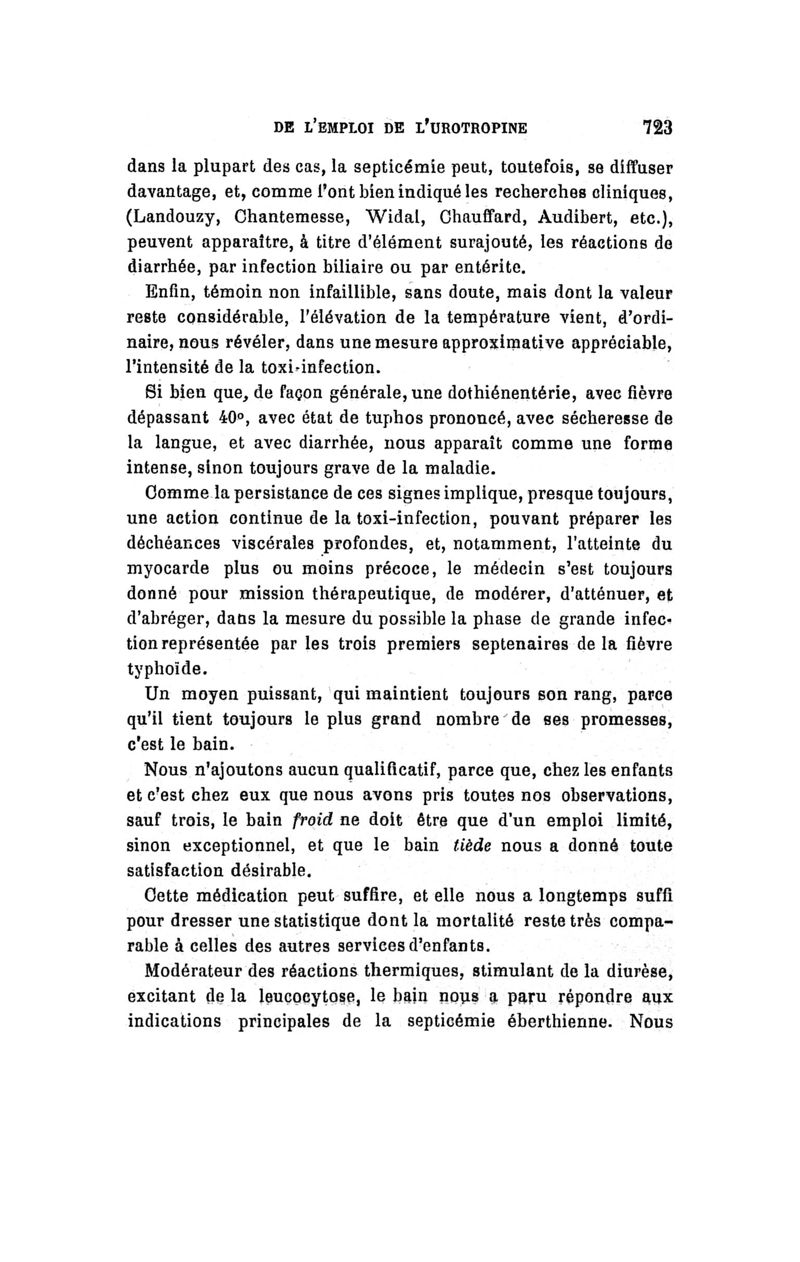 DE L'EMPLOI DE L'UROTROPINE 723

dans la plupart des cas, la septicémie peut, toutefois, se diffuser davantage, et, comme l'ont bien indiqué les recherches cliniques, (Landouzy, Chantemesse, Widal, Chauffard, Audibert, etc.), peuvent apparaître, à titre d'élément surajouté, les réactions de diarrhée, par infection biliaire ou par entérite.

Enfin, témoin non infaillible, sans doute, mais dont la valeur reste considérable, l'élévation de la température vient, d'ordinaire, nous révéler, dans une mesure approximative appréciable, l'intensité de la toxi-infection.

Si bien que, de façon générale, une dothiénentérie, avec fièvre dépassant 40°, avec état de tuphos prononcé, avec sécheresse de la langue, et avec diarrhée, nous apparaît comme une forme intense, sinon toujours grave de la maladie.

Comme la persistance de ces signes implique, presque toujours, une action continue de la toxi-infection, pouvant préparer les déchéances viscérales profondes, et, notamment, l'atteinte du myocarde plus ou moins précoce, le médecin s'est toujours donné pour mission thérapeutique, de modérer, d'atténuer, et d'abréger, dans la mesure du possible la phase de grande infection représentée par les trois premiers septenaires de la fièvre typhoïde.

Un moyen puissant, qui maintient toujours son rang, parce qu'il tient toujours le plus grand nombre de ses promesses, c'est le bain.

Nous n'ajoutons aucun qualificatif, parce que, chez les enfants et c'est chez eux que nous avons pris toutes nos observations, sauf trois, le bain froid ne doit être que d'un emploi limité, sinon exceptionnel, et que le bain tiède nous a donné toute satisfaction désirable.

Cette médication peut suffire, et elle nous a longtemps suffi pour dresser une statistique dont la mortalité reste très comparable à celles des autres services d'enfants.

Modérateur des réactions thermiques, stimulant de la diurèse, excitant de la leucocytose, le bain nous a paru répondre aux indications principales de la septicémie éberthienne. Nous